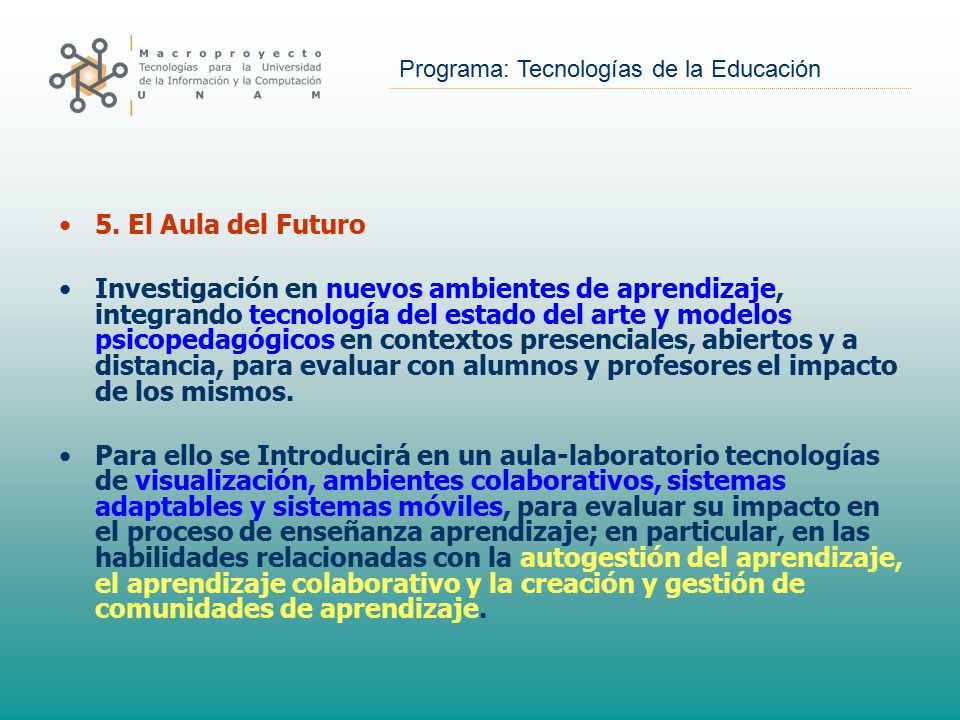 Macroproyecto
Tecnologías para la Universidad de la Información y la Computación
UNAM

Programa: Tecnologías de la Educación

• 5. El Aula del Futuro

• Investigación en nuevos ambientes de aprendizaje, integrando tecnología del estado del arte y modelos psicopedagógicos en contextos presenciales, abiertos y a distancia, para evaluar con alumnos y profesores el impacto de los mismos.

• Para ello se Introducirá en un aula-laboratorio tecnologías de visualización, ambientes colaborativos, sistemas adaptables y sistemas móviles, para evaluar su impacto en el proceso de enseñanza aprendizaje; en particular, en las habilidades relacionadas con la autogestión del aprendizaje, el aprendizaje colaborativo y la creación y gestión de comunidades de aprendizaje.